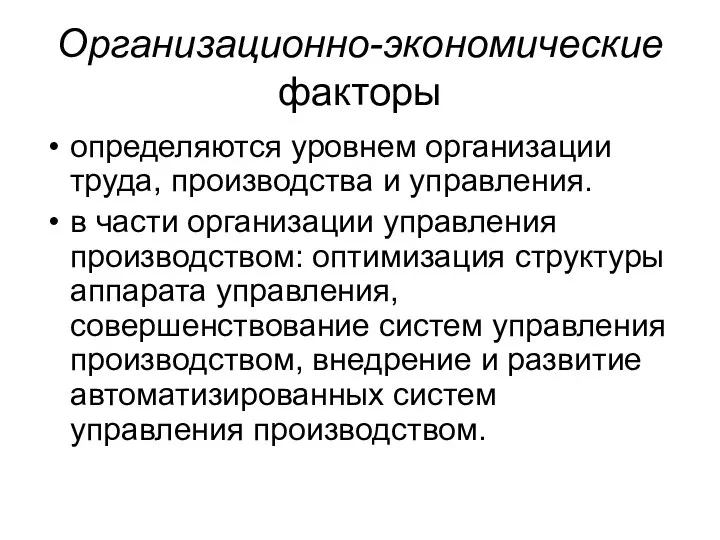 Организационно-экономические факторы

• определяются уровнем организации труда, производства и управления.

• в части организации управления производством: оптимизация структуры аппарата управления, совершенствование систем управления производством, внедрение и развитие автоматизированных систем управления производством.